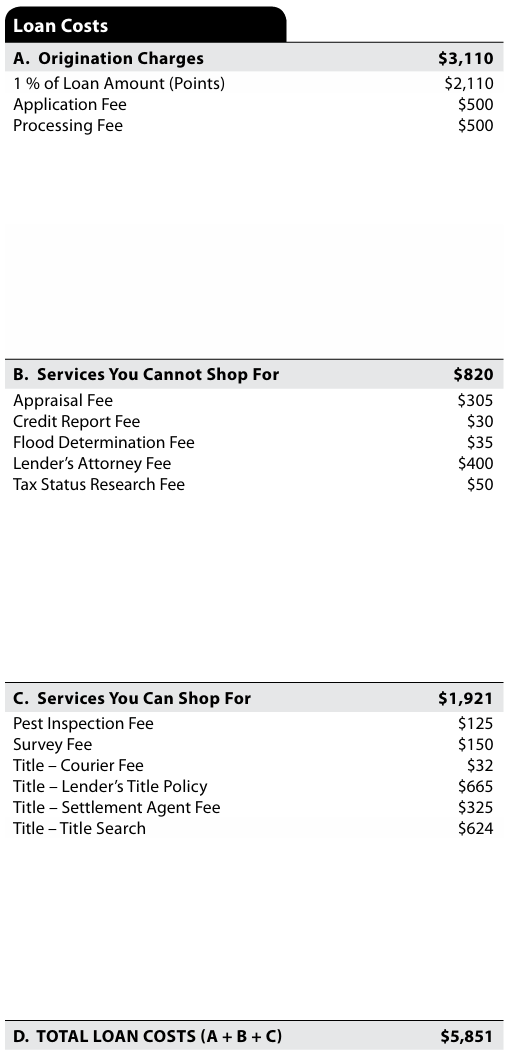 Loan Costs

| A. Origination Charges | $3,110 |
|---|---|
| 1 % of Loan Amount (Points) | $2,110 |
| Application Fee | $500 |
| Processing Fee | $500 |

| B. Services You Cannot Shop For | $820 |
|---|---|
| Appraisal Fee | $305 |
| Credit Report Fee | $30 |
| Flood Determination Fee | $35 |
| Lender's Attorney Fee | $400 |
| Tax Status Research Fee | $50 |

| C. Services You Can Shop For | $1,921 |
|---|---|
| Pest Inspection Fee | $125 |
| Survey Fee | $150 |
| Title – Courier Fee | $32 |
| Title – Lender's Title Policy | $665 |
| Title – Settlement Agent Fee | $325 |
| Title – Title Search | $624 |

| D. TOTAL LOAN COSTS (A + B + C) | $5,851 |
|---|---|